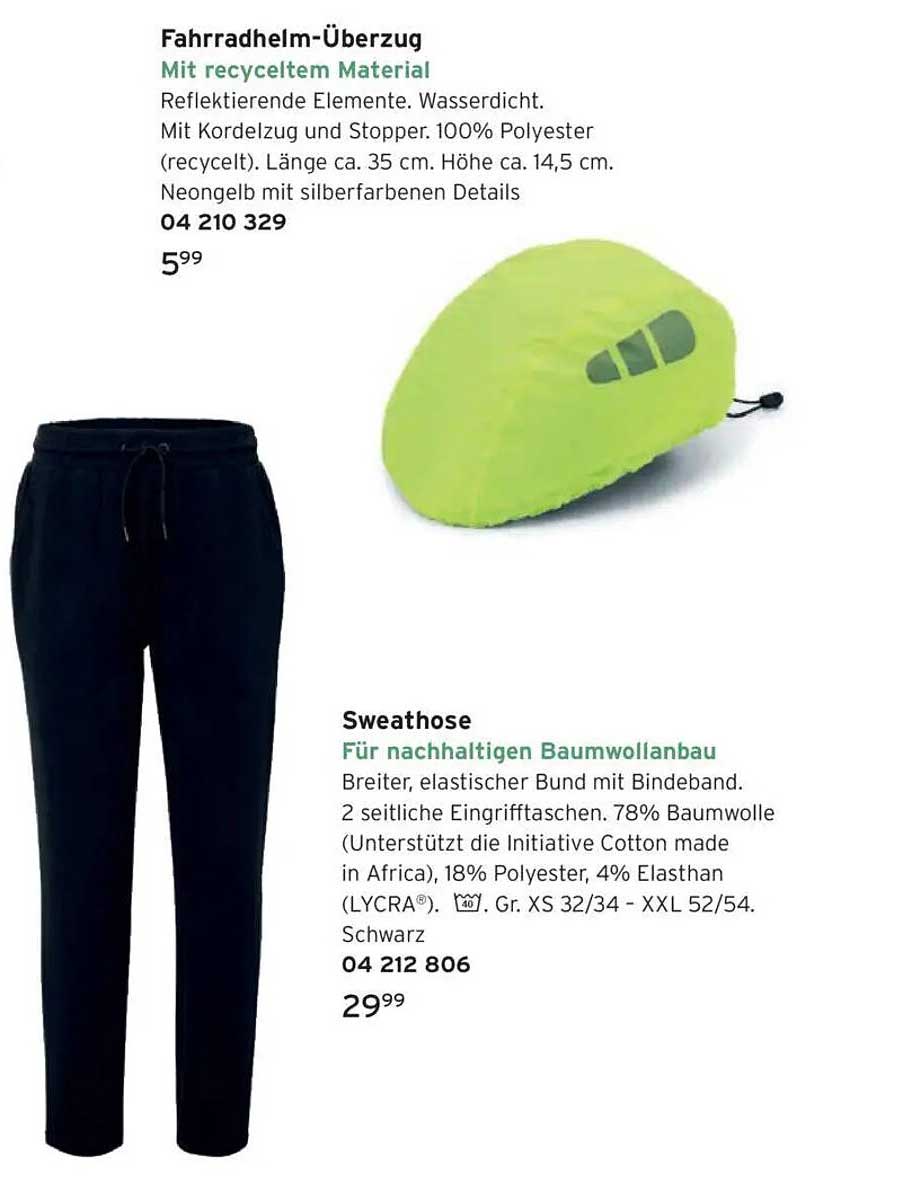 Fahrradhelm-Überzug
Mit recyceltem Material
Reflektierende Elemente. Wasserdicht. Mit Kordelzug und Stopper. 100% Polyester (recycelt). Länge ca. 35 cm. Höhe ca. 14,5 cm. Neongelb mit silberfarbenen Details
04 210 329
$5^{99}$

Sweathose
Für nachhaltigen Baumwollanbau
Breiter, elastischer Bund mit Bindeband. 2 seitliche Eingrifftaschen. 78% Baumwolle (Unterstützt die Initiative Cotton made in Africa), 18% Polyester, 4% Elasthan (LYCRA®). 40. Gr. XS 32/34 - XXL 52/54. Schwarz
04 212 806
$29^{99}$